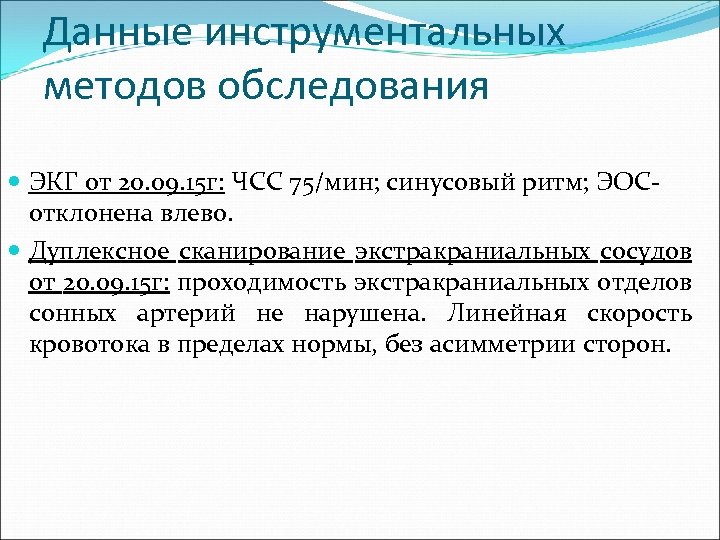 Данные инструментальных методов обследования

ЭКГ от 20.09.15г: ЧСС 75/мин; синусовый ритм; ЭОС- отклонена влево.

Дуплексное сканирование экстракраниальных сосудов от 20.09.15г: проходимость экстракраниальных отделов сонных артерий не нарушена. Линейная скорость кровотока в пределах нормы, без асимметрии сторон.